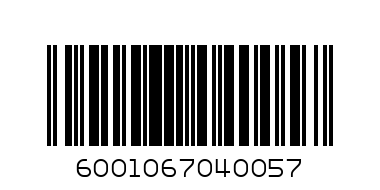 6001067040057